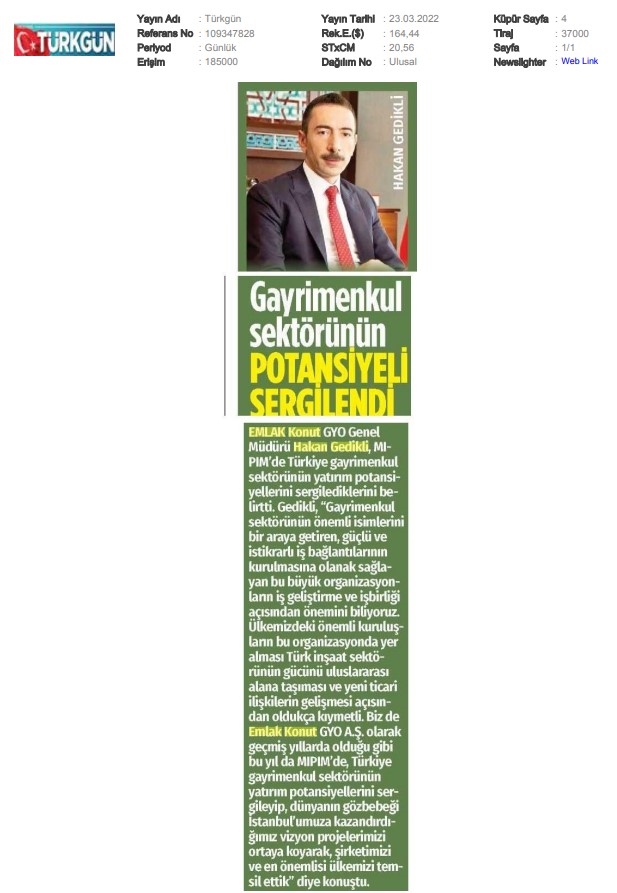 TÜRKGÜN

Yayın Adı : Türkgün
Referans No : 109347828
Periyod : Günlük
Erişim : 185000

Yayın Tarihi : 23.03.2022
Rek.E.($) : 164,44
STxCM : 20,56
Dağılım No : Ulusal

Küpür Sayfa : 4
Tiraj : 37000
Sayfa : 1/1
Newslighter : Web Link

HAKAN GEDİKLİ

Gayrimenkul sektörünün POTANSİYELİ SERGİLENDİ

EMLAK Konut GYO Genel Müdürü Hakan Gedikli, MIPIM'de Türkiye gayrimenkul sektörünün yatırım potansiyellerini sergilediklerini belirtti. Gedikli, "Gayrimenkul sektörünün önemli isimlerini bir araya getiren, güçlü ve istikrarlı iş bağlantılarının kurulmasına olanak sağlayan bu büyük organizasyonların iş geliştirme ve işbirliği açısından önemini biliyoruz. Ülkemizdeki önemli kuruluşların bu organizasyonda yer alması Türk inşaat sektörünün gücünü uluslararası alana taşıması ve yeni ticari ilişkilerin gelişmesi açısından oldukça kıymetli. Biz de Emlak Konut GYO A.Ş. olarak geçmiş yıllarda olduğu gibi bu yıl da MIPIM'de, Türkiye gayrimenkul sektörünün yatırım potansiyellerini sergileyip, dünyanın gözbebeği İstanbul'umuza kazandırdığımız vizyon projelerimizi ortaya koyarak, şirketimizi ve en önemlisi ülkemizi temsil ettik" diye konuştu.